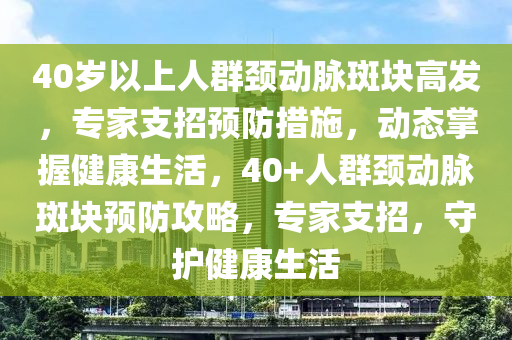 40岁以上人群颈动脉斑块高发，专家支招预防措施，动态掌握健康生活，40+人群颈动脉斑块预防攻略，专家支招，守护健康生活